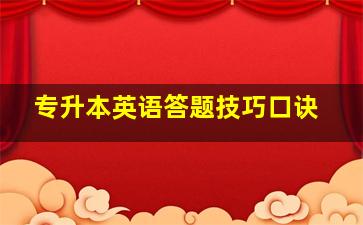 专升本英语答题技巧口诀